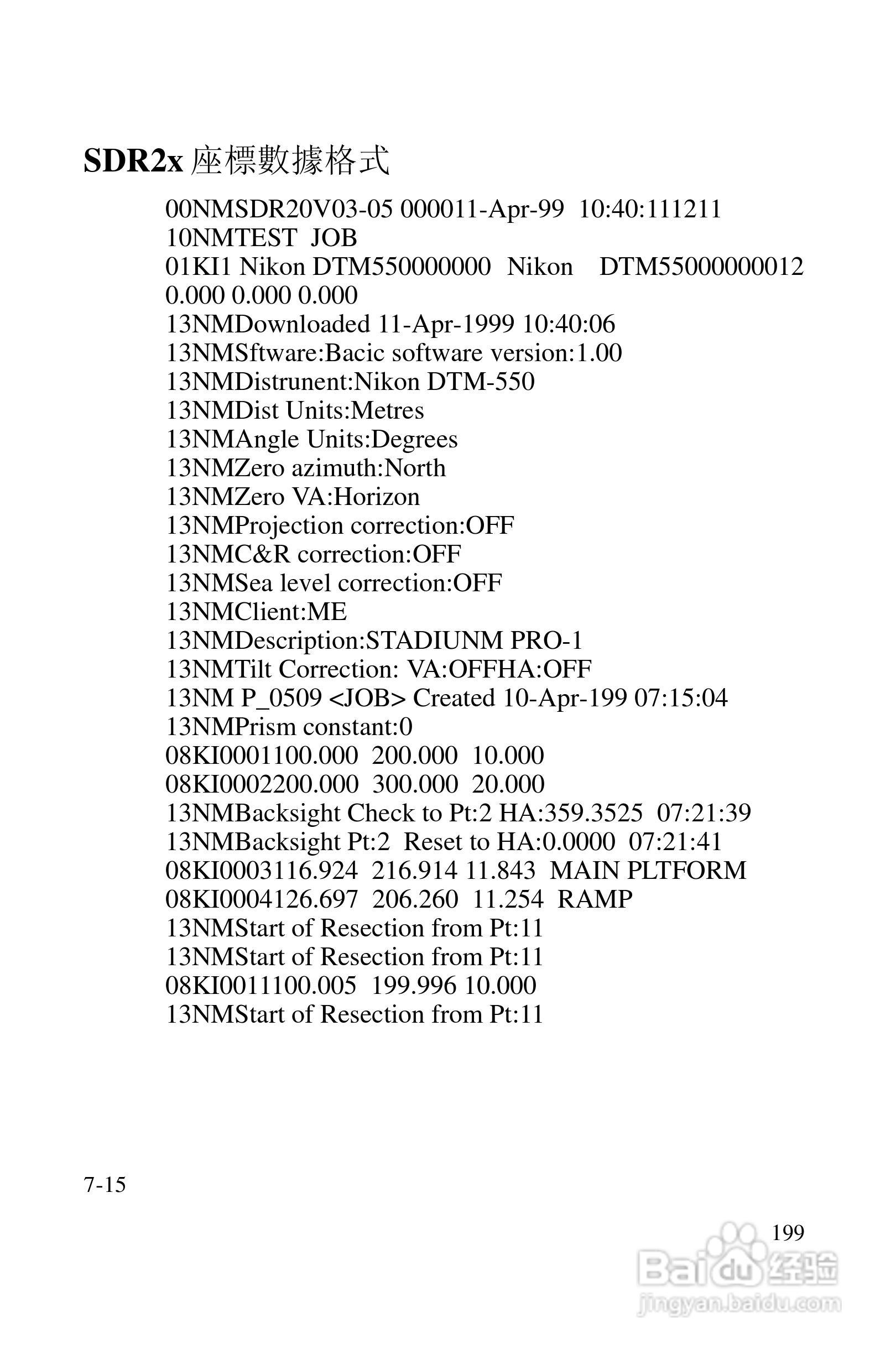 SDR2x 座標數據格式

00NMSDR20V03-05 000011-Apr-99 10:40:111211
10NMTEST JOB
01KI1 Nikon DTM550000000 Nikon DTM55000000012
0.000 0.000 0.000
13NMDownloaded 11-Apr-1999 10:40:06
13NMSftware:Bacic software version:1.00
13NMDistrunent:Nikon DTM-550
13NMDist Units:Metres
13NMAngle Units:Degrees
13NMZero azimuth:North
13NMZero VA:Horizon
13NMProjection correction:OFF
13NMC&R correction:OFF
13NMSea level correction:OFF
13NMClient:ME
13NMDescription:STADIUNM PRO-1
13NMTilt Correction: VA:OFFHA:OFF
13NM P_0509 <JOB> Created 10-Apr-199 07:15:04
13NMPrism constant:0
08KI0001100.000 200.000 10.000
08KI0002200.000 300.000 20.000
13NMBacksight Check to Pt:2 HA:359.3525 07:21:39
13NMBacksight Pt:2 Reset to HA:0.0000 07:21:41
08KI0003116.924 216.914 11.843 MAIN PLTFORM
08KI0004126.697 206.260 11.254 RAMP
13NMStart of Resection from Pt:11
13NMStart of Resection from Pt:11
08KI0011100.005 199.996 10.000
13NMStart of Resection from Pt:11

7-15

199

Baidu 经验
jingyan.baidu.com